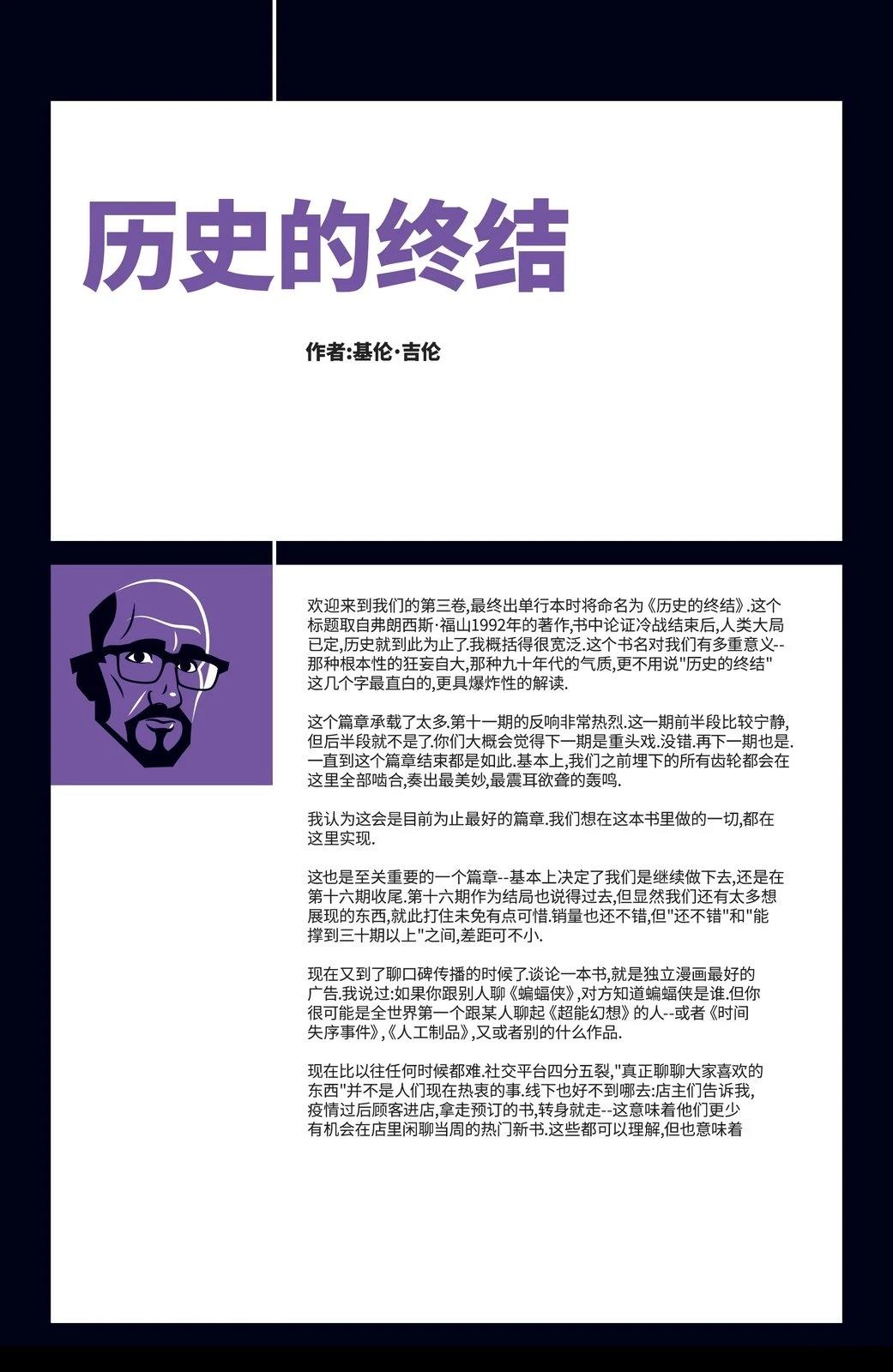 历史的终结

作者:基伦·吉伦

欢迎来到我们的第三卷,最终出单行本时将命名为《历史的终结》.这个标题取自弗朗西斯·福山1992年的著作,书中论证冷战结束后,人类大局已定,历史就到此为止了.我概括得很宽泛.这个书名对我们有多重意义--那种根本性的狂妄自大,那种九十年代的气质,更不用说"历史的终结"这几个字最直白的,更具爆炸性的解读.

这个篇章承载了太多.第十一期的反响非常热烈.这一期前半段比较宁静,但后半段就不是了.你们大概会觉得下一期是重头戏.没错.再下一期也是.一直到这个篇章结束都是如此.基本上,我们之前埋下的所有齿轮都会在这里全部啮合,奏出最美妙,最震耳欲聋的轰鸣.

我认为这会是目前为止最好的篇章.我们想在这本书里做的一切,都在这里实现.

这也是至关重要的一个篇章--基本上决定了我们是继续做下去,还是在第十六期收尾.第十六期作为结局也说得过去,但显然我们还有太多想展现的东西,就此打住未免有点可惜.销量也还不错,但"还不错"和"能撑到三十期以上"之间,差距可不小.

现在又到了聊口碑传播的时候了.谈论一本书,就是独立漫画最好的广告.我说过:如果你跟别人聊《蝙蝠侠》,对方知道蝙蝠侠是谁.但你很可能是全世界第一个跟某人聊起《超能幻想》的人--或者《时间失序事件》,《人工制品》,又或者别的什么作品.

现在比以往任何时候都难.社交平台四分五裂,"真正聊聊大家喜欢的东西"并不是人们现在热衷的事.线下也好不到哪去:店主们告诉我,疫情过后顾客进店,拿走预订的书,转身就走--这意味着他们更少有机会在店里闲聊当周的热门新书.这些都可以理解,但也意味着